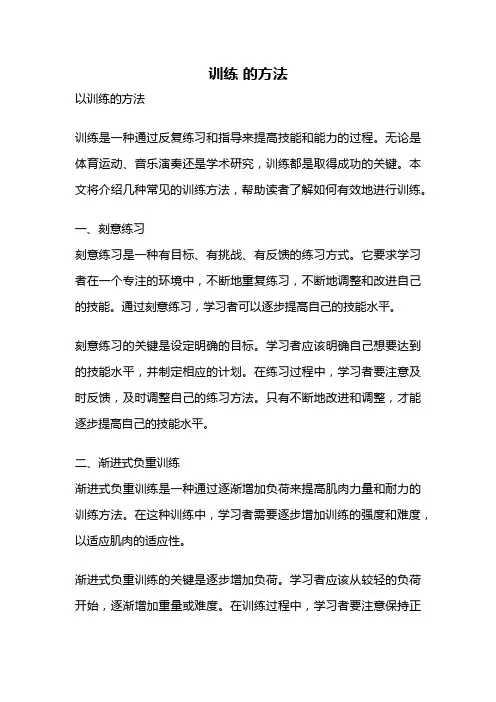 训练 的方法

以训练的方法

训练是一种通过反复练习和指导来提高技能和能力的过程。无论是体育运动、音乐演奏还是学术研究，训练都是取得成功的关键。本文将介绍几种常见的训练方法，帮助读者了解如何有效地进行训练。

一、刻意练习

刻意练习是一种有目标、有挑战、有反馈的练习方式。它要求学习者在一个专注的环境中，不断地重复练习，不断地调整和改进自己的技能。通过刻意练习，学习者可以逐步提高自己的技能水平。

刻意练习的关键是设定明确的目标。学习者应该明确自己想要达到的技能水平，并制定相应的计划。在练习过程中，学习者要注意及时反馈，及时调整自己的练习方法。只有不断地改进和调整，才能逐步提高自己的技能水平。

二、渐进式负重训练

渐进式负重训练是一种通过逐渐增加负荷来提高肌肉力量和耐力的训练方法。在这种训练中，学习者需要逐步增加训练的强度和难度，以适应肌肉的适应性。

渐进式负重训练的关键是逐步增加负荷。学习者应该从较轻的负荷开始，逐渐增加重量或难度。在训练过程中，学习者要注意保持正